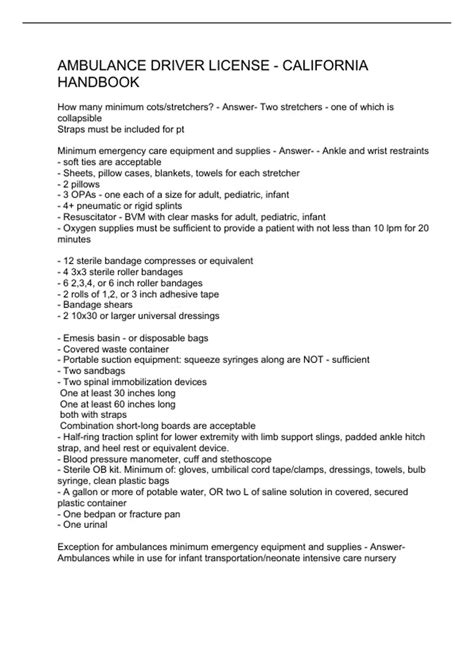 AMBULANCE DRIVER LICENSE - CALIFORNIA HANDBOOK

How many minimum cots/stretchers? - Answer- Two stretchers - one of which is collapsible
Straps must be included for pt

Minimum emergency care equipment and supplies - Answer- - Ankle and wrist restraints - soft ties are acceptable
- Sheets, pillow cases, blankets, towels for each stretcher
- 2 pillows
- 3 OPAs - one each of a size for adult, pediatric, infant
- 4+ pneumatic or rigid splints
- Resuscitator - BVM with clear masks for adult, pediatric, infant
- Oxygen supplies must be sufficient to provide a patient with not less than 10 lpm for 20 minutes

- 12 sterile bandage compresses or equivalent
- 4 3x3 sterile roller bandages
- 6 2,3,4, or 6 inch roller bandages
- 2 rolls of 1,2, or 3 inch adhesive tape
- Bandage shears
- 2 10x30 or larger universal dressings

- Emesis basin - or disposable bags
- Covered waste container
- Portable suction equipment: squeeze syringes along are NOT - sufficient
- Two sandbags
- Two spinal immobilization devices
One at least 30 inches long
One at least 60 inches long
both with straps
Combination short-long boards are acceptable
- Half-ring traction splint for lower extremity with limb support slings, padded ankle hitch strap, and heel rest or equivalent device.
- Blood pressure manometer, cuff and stethoscope
- Sterile OB kit. Minimum of: gloves, umbilical cord tape/clamps, dressings, towels, bulb syringe, clean plastic bags
- A gallon or more of potable water, OR two L of saline solution in covered, secured plastic container
- One bedpan or fracture pan
- One urinal

Exception for ambulances minimum emergency equipment and supplies - Answer- Ambulances while in use for infant transportation/neonate intensive care nursery